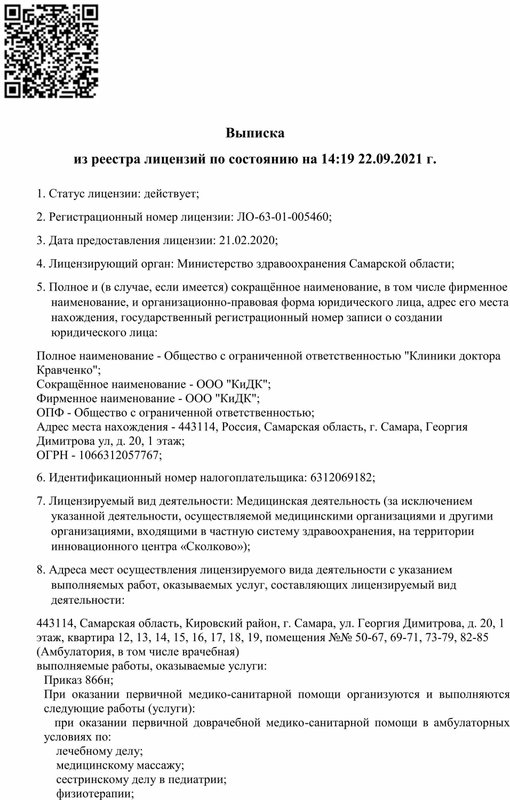 Выписка
из реестра лицензий по состоянию на 14:19 22.09.2021 г.

1. Статус лицензии: действует;

2. Регистрационный номер лицензии: ЛО-63-01-005460;

3. Дата предоставления лицензии: 21.02.2020;

4. Лицензирующий орган: Министерство здравоохранения Самарской области;

5. Полное и (в случае, если имеется) сокращённое наименование, в том числе фирменное наименование, и организационно-правовая форма юридического лица, адрес его места нахождения, государственный регистрационный номер записи о создании юридического лица:

Полное наименование - Общество с ограниченной ответственностью "Клиники доктора Кравченко";
Сокращённое наименование - ООО "КиДК";
Фирменное наименование - ООО "КиДК";
ОПФ - Общество с ограниченной ответственностью;
Адрес места нахождения - 443114, Россия, Самарская область, г. Самара, Георгия Димитрова ул, д. 20, 1 этаж;
ОГРН - 1066312057767;

6. Идентификационный номер налогоплательщика: 6312069182;

7. Лицензируемый вид деятельности: Медицинская деятельность (за исключением указанной деятельности, осуществляемой медицинскими организациями и другими организациями, входящими в частную систему здравоохранения, на территории инновационного центра «Сколково»);

8. Адреса мест осуществления лицензируемого вида деятельности с указанием выполняемых работ, оказываемых услуг, составляющих лицензируемый вид деятельности:

443114, Самарская область, Кировский район, г. Самара, ул. Георгия Димитрова, д. 20, 1 этаж, квартира 12, 13, 14, 15, 16, 17, 18, 19, помещения №№ 50-67, 69-71, 73-79, 82-85 (Амбулатория, в том числе врачебная)
выполняемые работы, оказываемые услуги:
Приказ 866н;
При оказании первичной медико-санитарной помощи организуются и выполняются следующие работы (услуги):
при оказании первичной доврачебной медико-санитарной помощи в амбулаторных условиях по:
лечебному делу;
медицинскому массажу;
сестринскому делу в педиатрии;
физиотерапии;